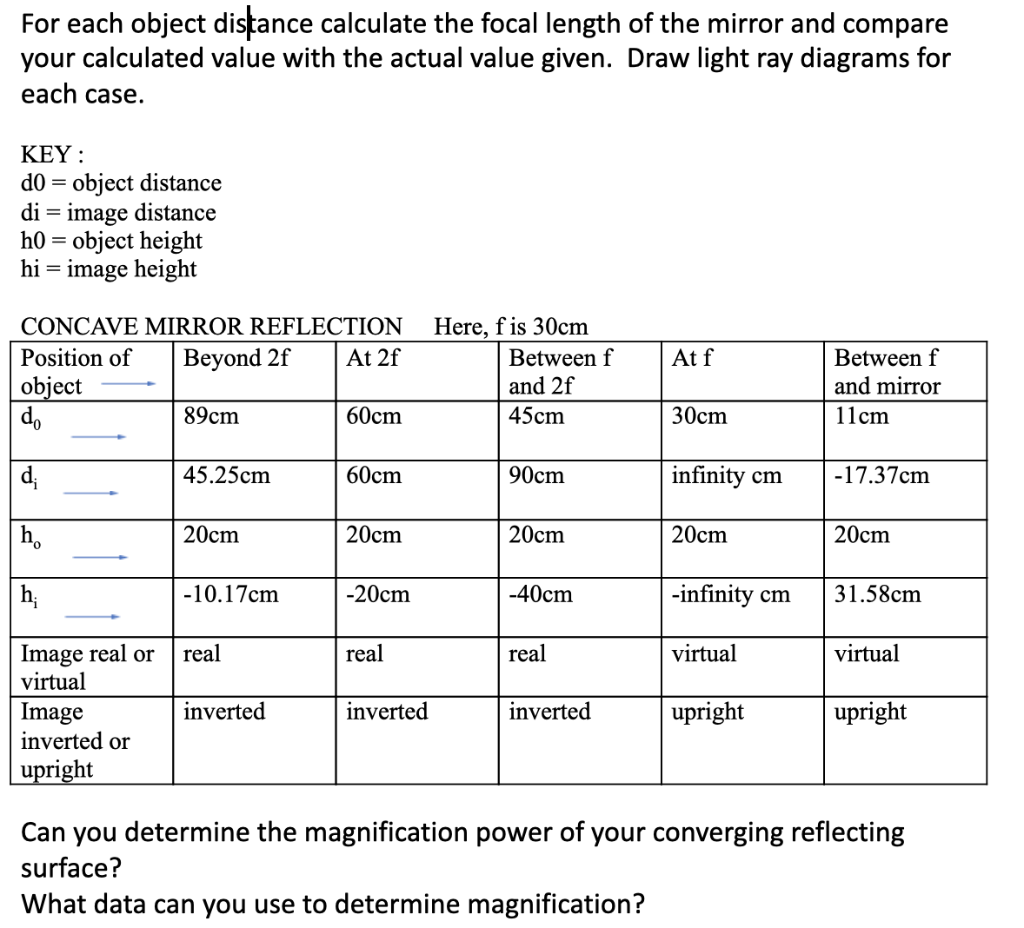 For each object distance calculate the focal length of the mirror and compare your calculated value with the actual value given. Draw light ray diagrams for each case.

KEY :
d0 = object distance
di = image distance
h0 = object height
hi = image height

CONCAVE MIRROR REFLECTION Here, f is 30cm

| Position of object | Beyond 2f | At 2f | Between f and 2f | At f | Between f and mirror |
|---|---|---|---|---|---|
| $d_0$ | 89cm | 60cm | 45cm | 30cm | 11cm |
| $d_i$ | 45.25cm | 60cm | 90cm | infinity cm | -17.37cm |
| $h_o$ | 20cm | 20cm | 20cm | 20cm | 20cm |
| $h_i$ | -10.17cm | -20cm | -40cm | -infinity cm | 31.58cm |
| Image real or virtual | real | real | real | virtual | virtual |
| Image inverted or upright | inverted | inverted | inverted | upright | upright |

Can you determine the magnification power of your converging reflecting surface?
What data can you use to determine magnification?